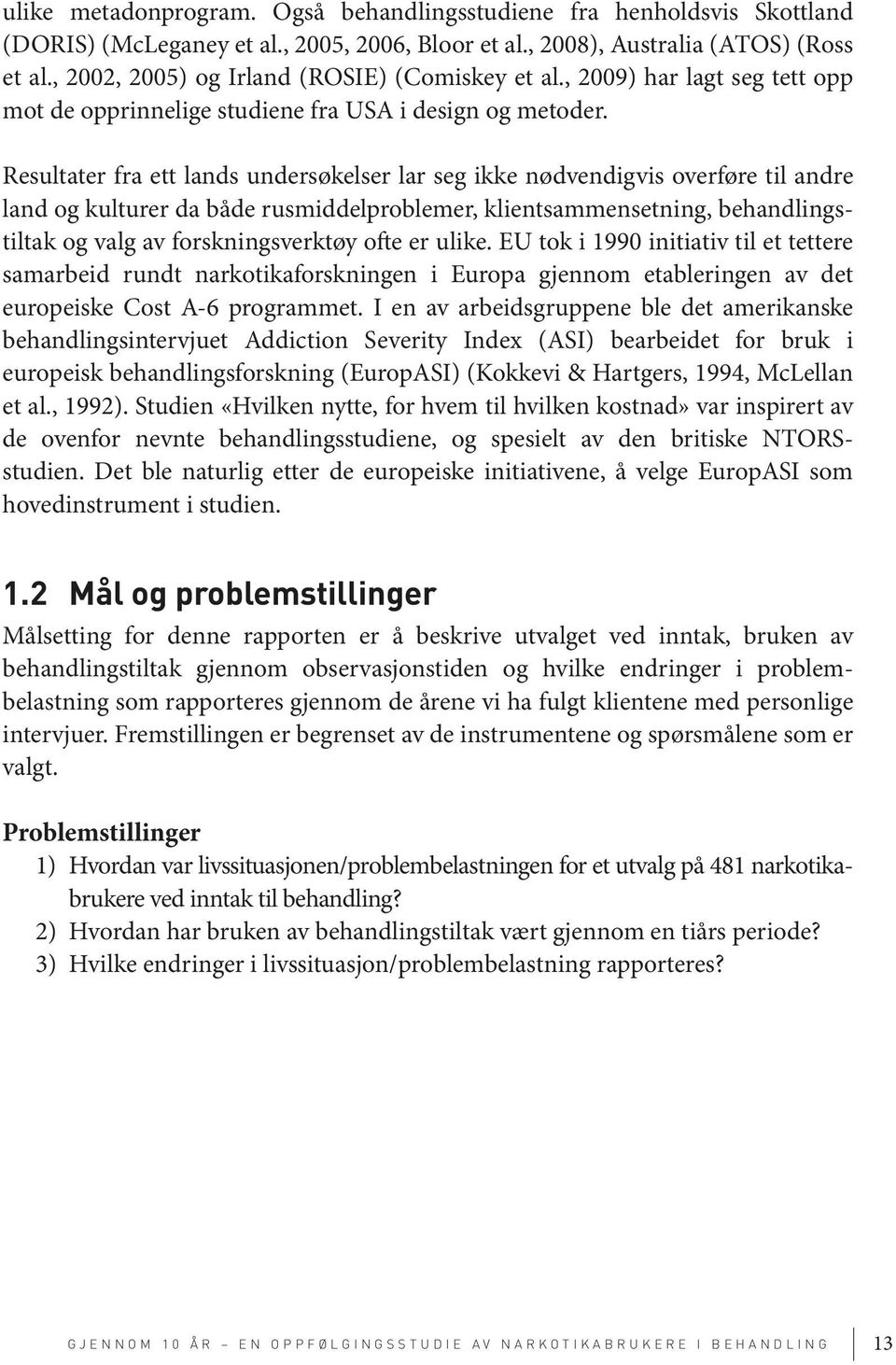 ulike metadonprogram. Også behandlingsstudiene fra henholdsvis Skottland (DORIS) (McLeganey et al., 2005, 2006, Bloor et al., 2008), Australia (ATOS) (Ross et al., 2002, 2005) og Irland (ROSIE) (Comiskey et al., 2009) har lagt seg tett opp mot de opprinnelige studiene fra USA i design og metoder.

Resultater fra ett lands undersøkelser lar seg ikke nødvendigvis overføre til andre land og kulturer da både rusmiddelproblemer, klientsammensetning, behandlingstiltak og valg av forskningsverktøy ofte er ulike. EU tok i 1990 initiativ til et tettere samarbeid rundt narkotikaforskningen i Europa gjennom etableringen av det europeiske Cost A-6 programmet. I en av arbeidsgruppene ble det amerikanske behandlingsintervjuet Addiction Severity Index (ASI) bearbeidet for bruk i europeisk behandlingsforskning (EuropASI) (Kokkevi & Hartgers, 1994, McLellan et al., 1992). Studien «Hvilken nytte, for hvem til hvilken kostnad» var inspirert av de ovenfor nevnte behandlingsstudiene, og spesielt av den britiske NTORS-studien. Det ble naturlig etter de europeiske initiativene, å velge EuropASI som hovedinstrument i studien.

1.2 Mål og problemstillinger

Målsetting for denne rapporten er å beskrive utvalget ved inntak, bruken av behandlingstiltak gjennom observasjonstiden og hvilke endringer i problembelastning som rapporteres gjennom de årene vi ha fulgt klientene med personlige intervjuer. Fremstillingen er begrenset av de instrumentene og spørsmålene som er valgt.

Problemstillinger
1) Hvordan var livssituasjonen/problembelastningen for et utvalg på 481 narkotikabrukere ved inntak til behandling?
2) Hvordan har bruken av behandlingstiltak vært gjennom en tiårs periode?
3) Hvilke endringer i livssituasjon/problembelastning rapporteres?

GJENNOM 10 ÅR – EN OPPFØLGINGSSTUDIE AV NARKOTIKABRUKERE I BEHANDLING 13